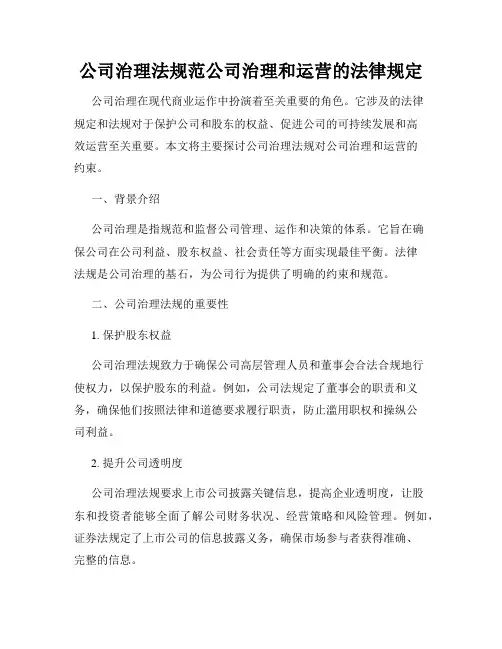 公司治理法规范公司治理和运营的法律规定

公司治理在现代商业运作中扮演着至关重要的角色。它涉及的法律规定和法规对于保护公司和股东的权益、促进公司的可持续发展和高效运营至关重要。本文将主要探讨公司治理法规对公司治理和运营的约束。

一、背景介绍

公司治理是指规范和监督公司管理、运作和决策的体系。它旨在确保公司在公司利益、股东权益、社会责任等方面实现最佳平衡。法律法规是公司治理的基石，为公司行为提供了明确的约束和规范。

二、公司治理法规的重要性

1. 保护股东权益

公司治理法规致力于确保公司高层管理人员和董事会合法合规地行使权力，以保护股东的利益。例如，公司法规定了董事会的职责和义务，确保他们按照法律和道德要求履行职责，防止滥用职权和操纵公司利益。

2. 提升公司透明度

公司治理法规要求上市公司披露关键信息，提高企业透明度，让股东和投资者能够全面了解公司财务状况、经营策略和风险管理。例如，证券法规定了上市公司的信息披露义务，确保市场参与者获得准确、完整的信息。